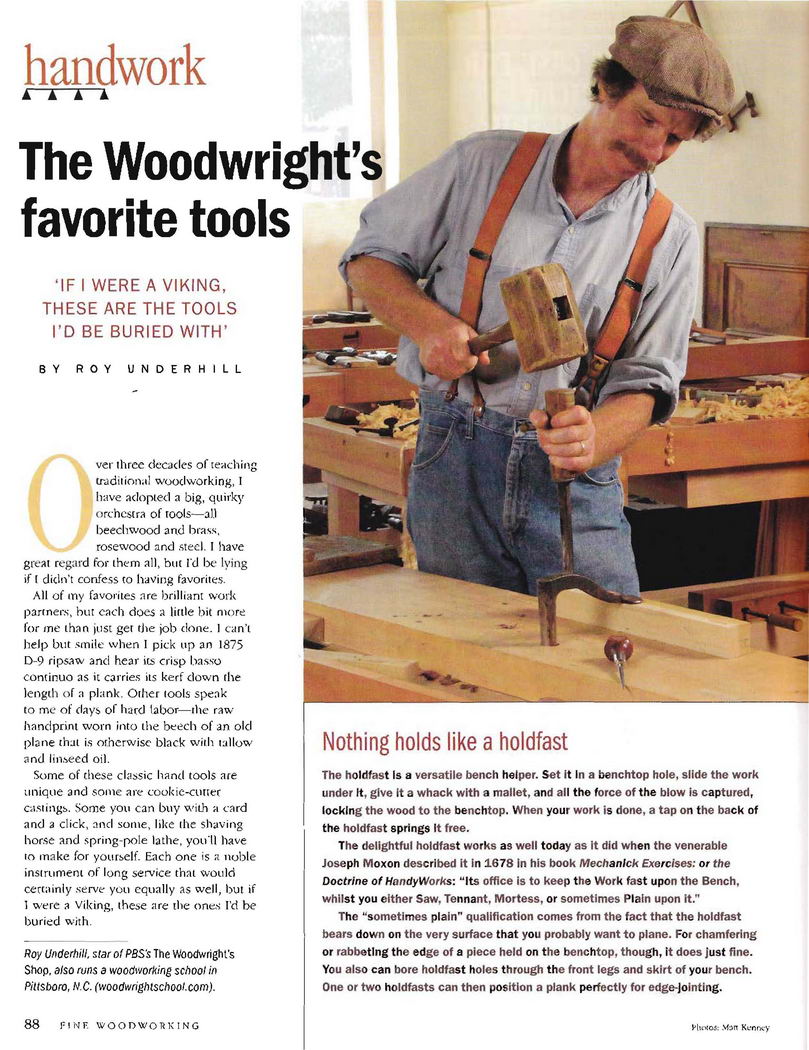 handwork

The Woodwright's favorite tools

'IF I WERE A VIKING, THESE ARE THE TOOLS I'D BE BURIED WITH'

BY ROY UNDERHILL

Over three decades of teaching traditional woodworking, I have adopted a big, quirky orchestra of tools—all beechwood and brass, rosewood and steel. I have great regard for them all, but I'd be lying if I didn't confess to having favorites.

All of my favorites are brilliant work partners, but each does a little bit more for me than just get the job done. I can't help but smile when I pick up an 1875 D-9 ripsaw and hear its crisp basso continuo as it carries its kerf down the length of a plank. Other tools speak to me of days of hard labor—the raw handprint worn into the beech of an old plane that is otherwise black with tallow and linseed oil.

Some of these classic hand tools are unique and some are cookie-cutter castings. Some you can buy with a card and a click, and some, like the shaving horse and spring-pole lathe, you'll have to make for yourself. Each one is a noble instrument of long service that would certainly serve you equally as well, but if I were a Viking, these are the ones I'd be buried with.

Roy Underhill, star of PBS's The Woodwright's Shop, also runs a woodworking school in Pittsboro, N.C. (woodwrightschool.com).

Nothing holds like a holdfast

The holdfast is a versatile bench helper. Set it in a benchtop hole, slide the work under it, give it a whack with a mallet, and all the force of the blow is captured, locking the wood to the benchtop. When your work is done, a tap on the back of the holdfast springs it free.

The delightful holdfast works as well today as it did when the venerable Joseph Moxon described it in 1678 in his book Mechanick Exercises: or the Doctrine of HandyWorks: "Its office is to keep the Work fast upon the Bench, whilst you either Saw, Tennant, Mortess, or sometimes Plain upon it."

The "sometimes plain" qualification comes from the fact that the holdfast bears down on the very surface that you probably want to plane. For chamfering or rabbeting the edge of a piece held on the benchtop, though, it does just fine. You also can bore holdfast holes through the front legs and skirt of your bench. One or two holdfasts can then position a plank perfectly for edge-jointing.

88 FINE WOODWORKING

Photos: Matt Kenney